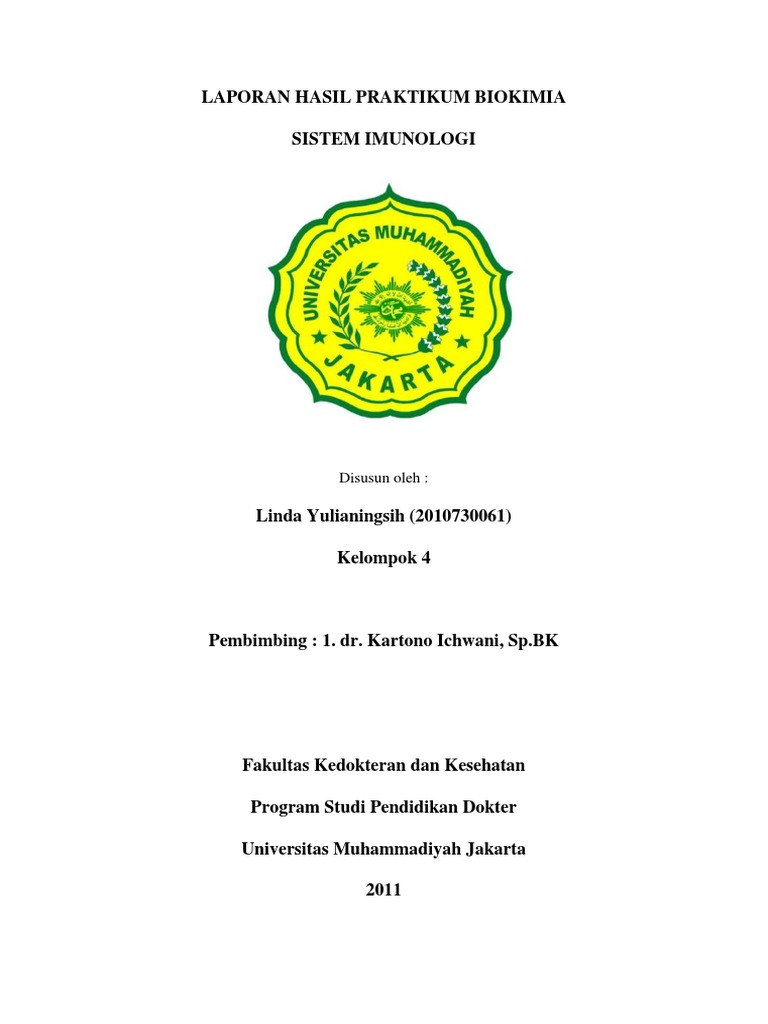 LAPORAN HASIL PRAKTIKUM BIOKIMIA

SISTEM IMUNOLOGI

UNIVERSITAS MUHAMMADIYAH
JAKARTA

Disusun oleh :

Linda Yulianingsih (2010730061)

Kelompok 4

Pembimbing : 1. dr. Kartono Ichwani, Sp.BK

Fakultas Kedokteran dan Kesehatan

Program Studi Pendidikan Dokter

Universitas Muhammadiyah Jakarta

2011